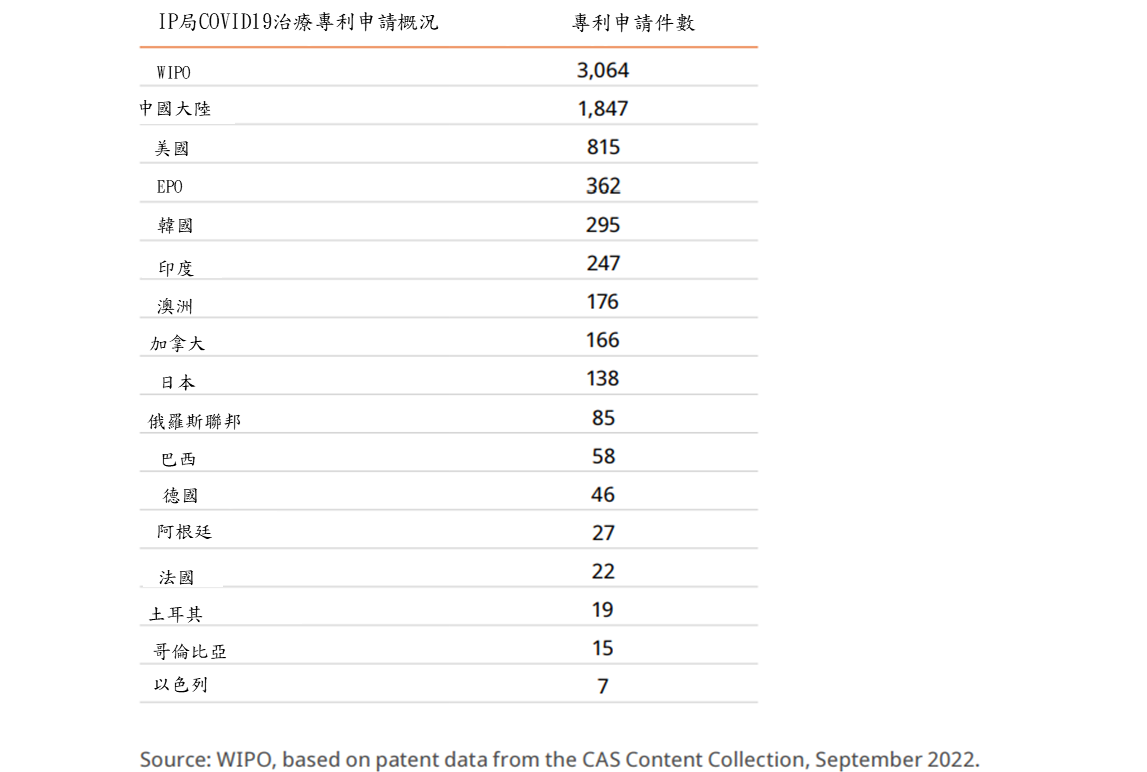 | IP局COVID19治療專利申請概況 | 專利申請件數 |
|---|---|
| WIPO | 3,064 |
| 中國大陸 | 1,847 |
| 美國 | 815 |
| EPO | 362 |
| 韓國 | 295 |
| 印度 | 247 |
| 澳洲 | 176 |
| 加拿大 | 166 |
| 日本 | 138 |
| 俄羅斯聯邦 | 85 |
| 巴西 | 58 |
| 德國 | 46 |
| 阿根廷 | 27 |
| 法國 | 22 |
| 土耳其 | 19 |
| 哥倫比亞 | 15 |
| 以色列 | 7 |

Source: WIPO, based on patent data from the CAS Content Collection, September 2022.